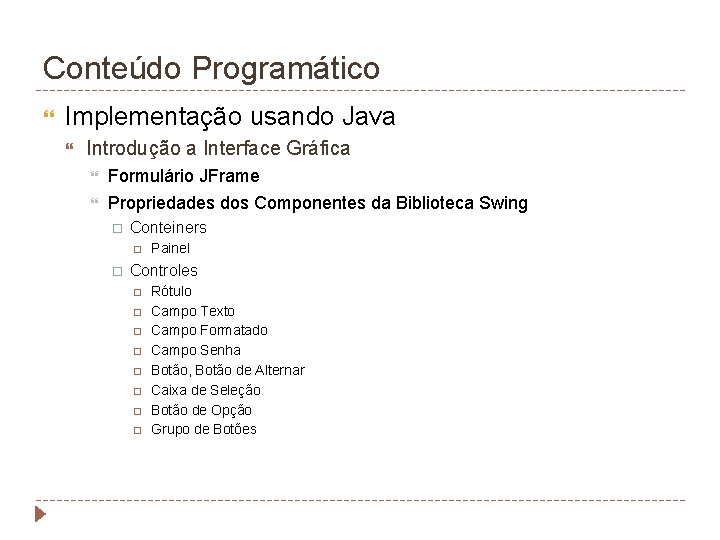 Conteúdo Programático

Implementação usando Java

Introdução a Interface Gráfica

Formulário JFrame

Propriedades dos Componentes da Biblioteca Swing

Conteiners

Painel

Controles

Rótulo

Campo Texto

Campo Formatado

Campo Senha

Botão, Botão de Alternar

Caixa de Seleção

Botão de Opção

Grupo de Botões